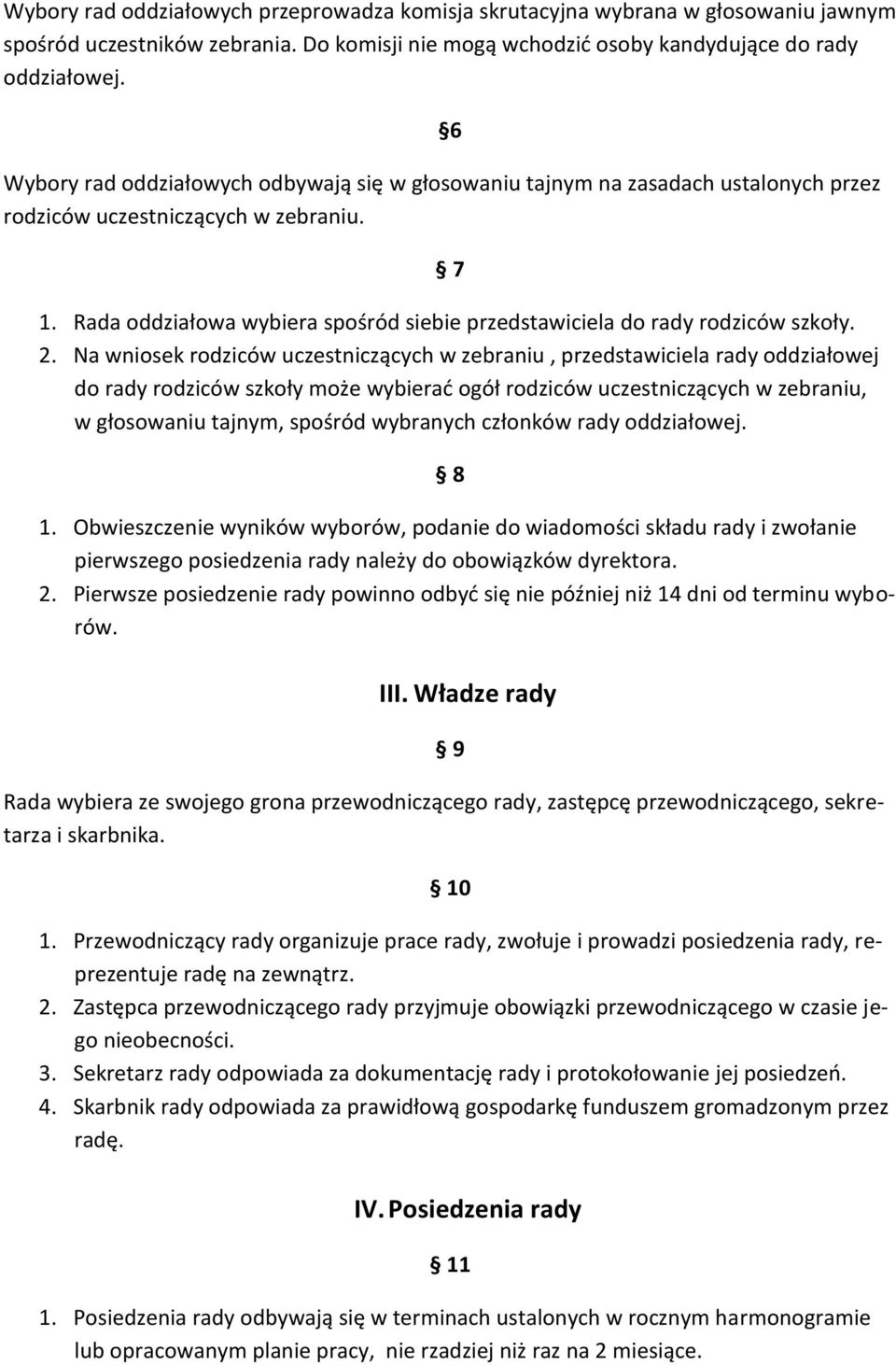 Wybory rad oddziałowych przeprowadza komisja skrutacyjna wybrana w głosowaniu jawnym spośród uczestników zebrania. Do komisji nie mogą wchodzić osoby kandydujące do rady oddziałowej.

§6

Wybory rad oddziałowych odbywają się w głosowaniu tajnym na zasadach ustalonych przez rodziców uczestniczących w zebraniu.

§ 7

1. Rada oddziałowa wybiera spośród siebie przedstawiciela do rady rodziców szkoły.
2. Na wniosek rodziców uczestniczących w zebraniu , przedstawiciela rady oddziałowej do rady rodziców szkoły może wybierać ogół rodziców uczestniczących w zebraniu, w głosowaniu tajnym, spośród wybranych członków rady oddziałowej.

§ 8

1. Obwieszczenie wyników wyborów, podanie do wiadomości składu rady i zwołanie pierwszego posiedzenia rady należy do obowiązków dyrektora.
2. Pierwsze posiedzenie rady powinno odbyć się nie później niż 14 dni od terminu wyborów.

III. Władze rady

§ 9

Rada wybiera ze swojego grona przewodniczącego rady, zastępcę przewodniczącego, sekretarza i skarbnika.

§ 10

1. Przewodniczący rady organizuje prace rady, zwołuje i prowadzi posiedzenia rady, reprezentuje radę na zewnątrz.
2. Zastępca przewodniczącego rady przyjmuje obowiązki przewodniczącego w czasie jego nieobecności.
3. Sekretarz rady odpowiada za dokumentację rady i protokołowanie jej posiedzeń.
4. Skarbnik rady odpowiada za prawidłową gospodarkę funduszem gromadzonym przez radę.

IV. Posiedzenia rady

§ 11

1. Posiedzenia rady odbywają się w terminach ustalonych w rocznym harmonogramie lub opracowanym planie pracy, nie rzadziej niż raz na 2 miesiące.